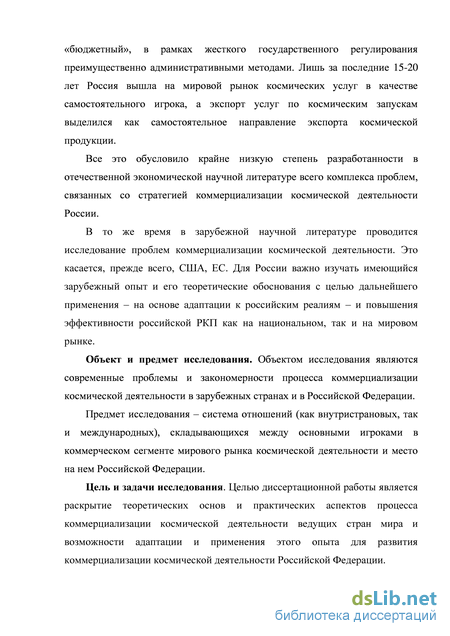 «бюджетный», в рамках жесткого государственного регулирования преимущественно административными методами. Лишь за последние 15-20 лет Россия вышла на мировой рынок космических услуг в качестве самостоятельного игрока, а экспорт услуг по космическим запускам выделился как самостоятельное направление экспорта космической продукции.

Все это обусловило крайне низкую степень разработанности в отечественной экономической научной литературе всего комплекса проблем, связанных со стратегией коммерциализации космической деятельности России.

В то же время в зарубежной научной литературе проводится исследование проблем коммерциализации космической деятельности. Это касается, прежде всего, США, ЕС. Для России важно изучать имеющийся зарубежный опыт и его теоретические обоснования с целью дальнейшего применения – на основе адаптации к российским реалиям – и повышения эффективности российской РКП как на национальном, так и на мировом рынке.

Объект и предмет исследования. Объектом исследования являются современные проблемы и закономерности процесса коммерциализации космической деятельности в зарубежных странах и в Российской Федерации.

Предмет исследования – система отношений (как внутристрановых, так и международных), складывающихся между основными игроками в коммерческом сегменте мирового рынка космической деятельности и место на нем Российской Федерации.

Цель и задачи исследования. Целью диссертационной работы является раскрытие теоретических основ и практических аспектов процесса коммерциализации космической деятельности ведущих стран мира и возможности адаптации и применения этого опыта для развития коммерциализации космической деятельности Российской Федерации.

dsLib.net
библиотека диссертаций